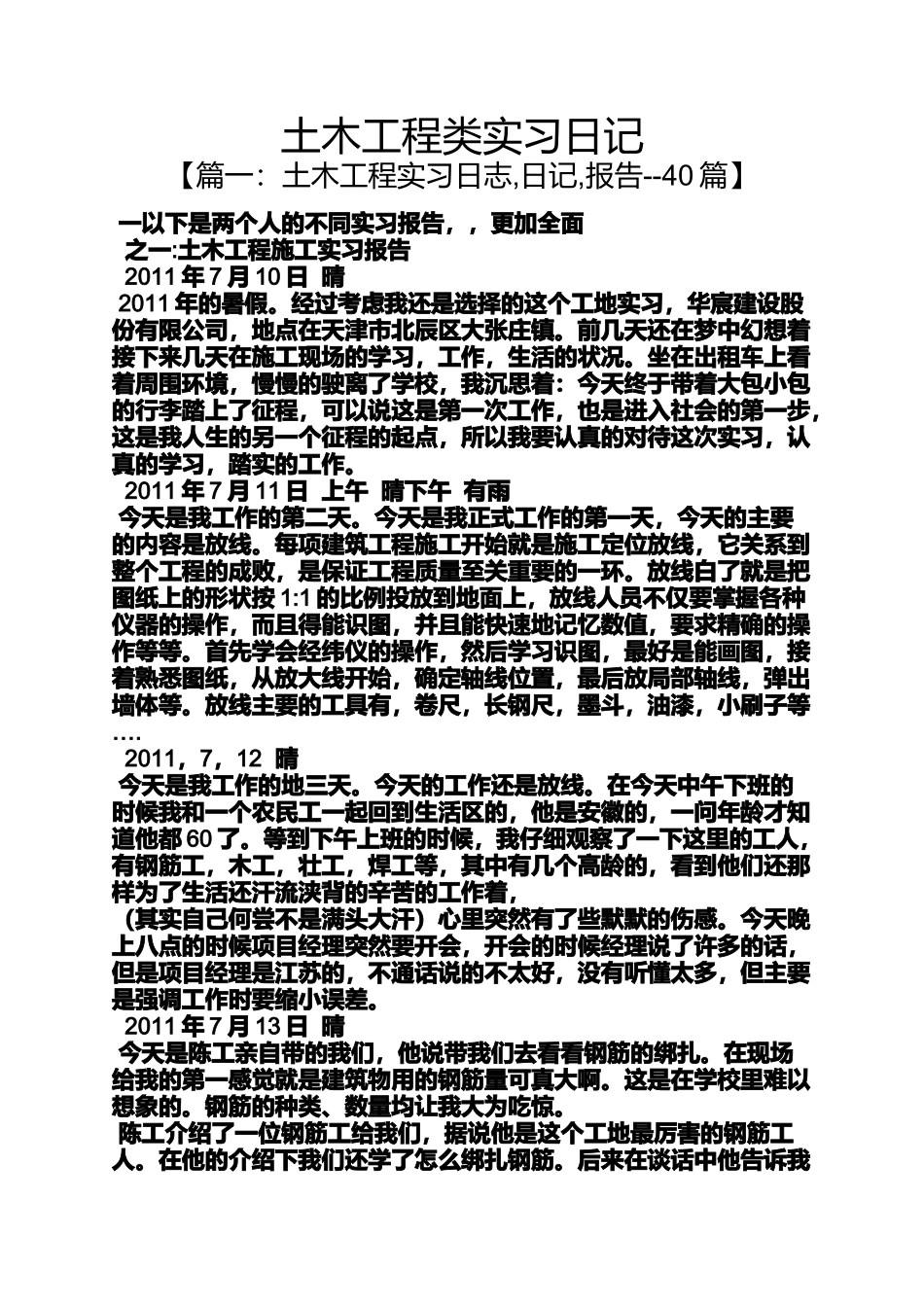 土木工程类实习日记

【篇一：土木工程实习日志,日记,报告--40 篇】

一以下是两个人的不同实习报告，，更加全面

之一:土木工程施工实习报告

2011 年 7 月 10 日 晴

2011 年的暑假。经过考虑我还是选择的这个工地实习，华宸建设股份有限公司，地点在天津市北辰区大张庄镇。前几天还在梦中幻想着接下来几天在施工现场的学习，工作，生活的状况。坐在出租车上看着周围环境，慢慢的驶离了学校，我沉思着：今天终于带着大包小包的行李踏上了征程，可以说这是第一次工作，也是进入社会的第一步，这是我人生的另一个征程的起点，所以我要认真的对待这次实习，认真的学习，踏实的工作。

2011 年 7 月 11 日 上午 晴下午 有雨

今天是我工作的第二天。今天是我正式工作的第一天，今天的主要的内容是放线。每项建筑工程施工开始就是施工定位放线，它关系到整个工程的成败，是保证工程质量至关重要的一环。放线白了就是把图纸上的形状按 1:1 的比例投放到地面上，放线人员不仅要掌握各种仪器的操作，而且得能识图，并且能快速地记忆数值，要求精确的操作等等。首先学会经纬仪的操作，然后学习识图，最好是能画图，接着熟悉图纸，从放大线开始，确定轴线位置，最后放局部轴线，弹出墙体等。放线主要的工具有，卷尺，长钢尺，墨斗，油漆，小刷子等….

2011，7，12 晴

今天是我工作的地三天。今天的工作还是放线。在今天中午下班的时候我和一个农民工一起回到生活区的，他是安徽的，一问年龄才知道他都 60 了。等到下午上班的时候，我仔细观察了一下这里的工人，有钢筋工，木工，壮工，焊工等，其中有几个高龄的，看到他们还那样为了生活还汗流浃背的辛苦的工作着，

（其实自己何尝不是满头大汗）心里突然有了些默默的伤感。今天晚上八点的时候项目经理突然要开会，开会的时候经理说了许多的话，但是项目经理是江苏的，不通话说的不太好，没有听懂太多，但主要是强调工作时要缩小误差。

2011 年 7 月 13 日 晴

今天是陈工亲自带的我们，他说带我们去看看钢筋的绑扎。在现场给我的第一感觉就是建筑物用的钢筋量可真大啊。这是在学校里难以想象的。钢筋的种类、数量均让我大为吃惊。

陈工介绍了一位钢筋工给我们，据说他是这个工地最厉害的钢筋工人。在他的介绍下我们还学了怎么绑扎钢筋。后来在谈话中他告诉我